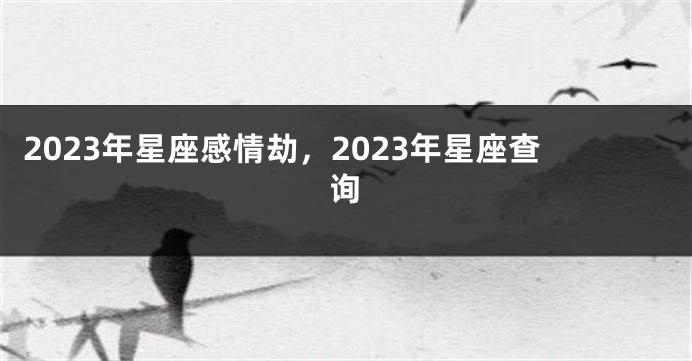 2023年星座感情劫，2023年星座查询